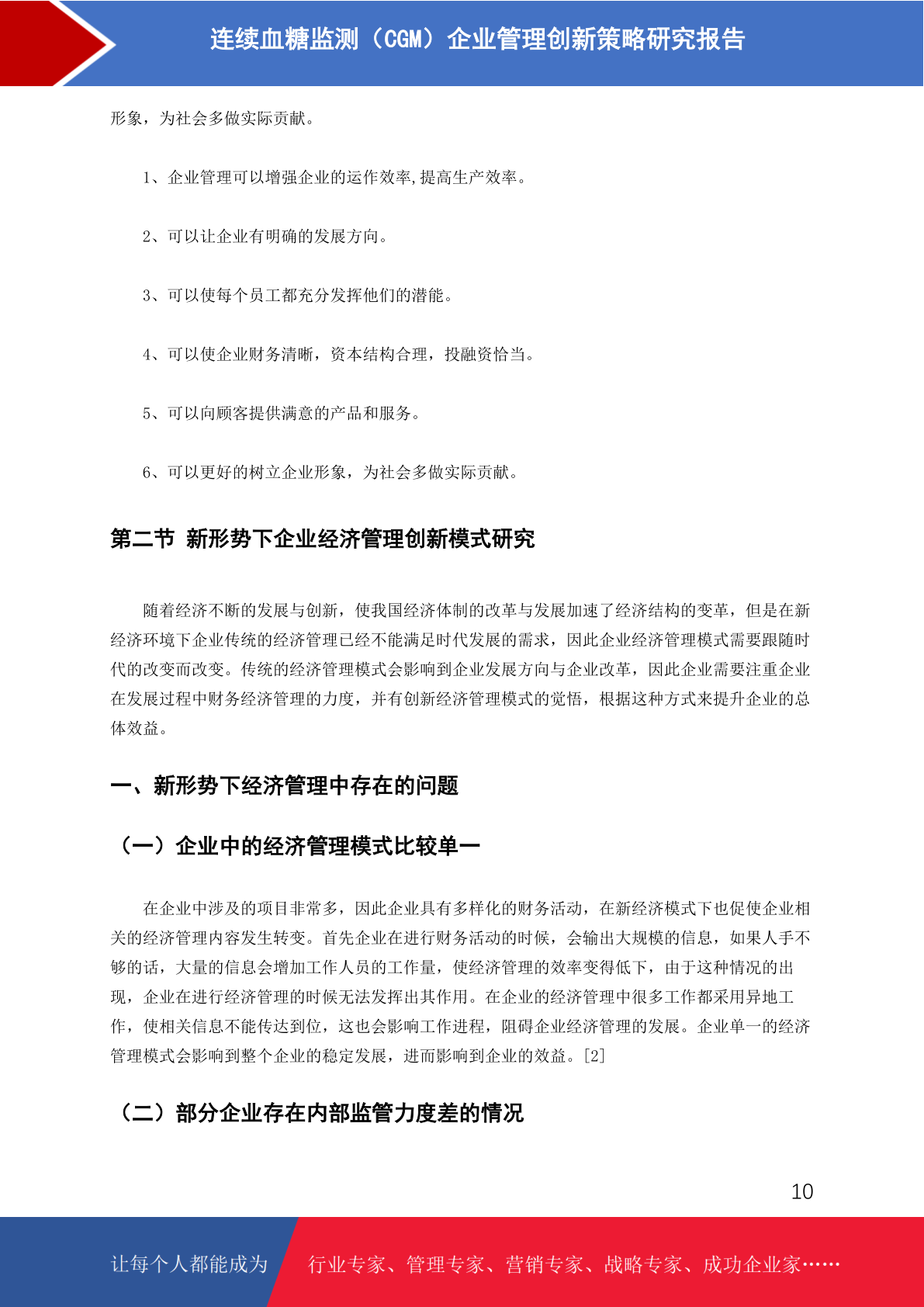 连续血糖监测（CGM）企业管理创新策略研究报告

形象，为社会多做实际贡献。

1、企业管理可以增强企业的运作效率,提高生产效率。

2、可以让企业有明确的发展方向。

3、可以使每个员工都充分发挥他们的潜能。

4、可以使企业财务清晰，资本结构合理，投融资恰当。

5、可以向顾客提供满意的产品和服务。

6、可以更好的树立企业形象，为社会多做实际贡献。

第二节 新形势下企业经济管理创新模式研究

随着经济不断的发展与创新，使我国经济体制的改革与发展加速了经济结构的变革，但是在新经济环境下企业传统的经济管理已经不能满足时代发展的需求，因此企业经济管理模式需要跟随时代的改变而改变。传统的经济管理模式会影响到企业发展方向与企业改革，因此企业需要注重企业在发展过程中财务经济管理的力度，并有创新经济管理模式的觉悟，根据这种方式来提升企业的总体效益。

一、新形势下经济管理中存在的问题

（一）企业中的经济管理模式比较单一

在企业中涉及的项目非常多，因此企业具有多样化的财务活动，在新经济模式下也促使企业相关的经济管理内容发生转变。首先企业在进行财务活动的时候，会输出大规模的信息，如果人手不够的话，大量的信息会增加工作人员的工作量，使经济管理的效率变得低下，由于这种情况的出现，企业在进行经济管理的时候无法发挥出其作用。在企业的经济管理中很多工作都采用异地工作，使相关信息不能传达到位，这也会影响工作进程，阻碍企业经济管理的发展。企业单一的经济管理模式会影响到整个企业的稳定发展，进而影响到企业的效益。[2]

（二）部分企业存在内部监管力度差的情况

10

让每个人都能成为 行业专家、管理专家、营销专家、战略专家、成功企业家……